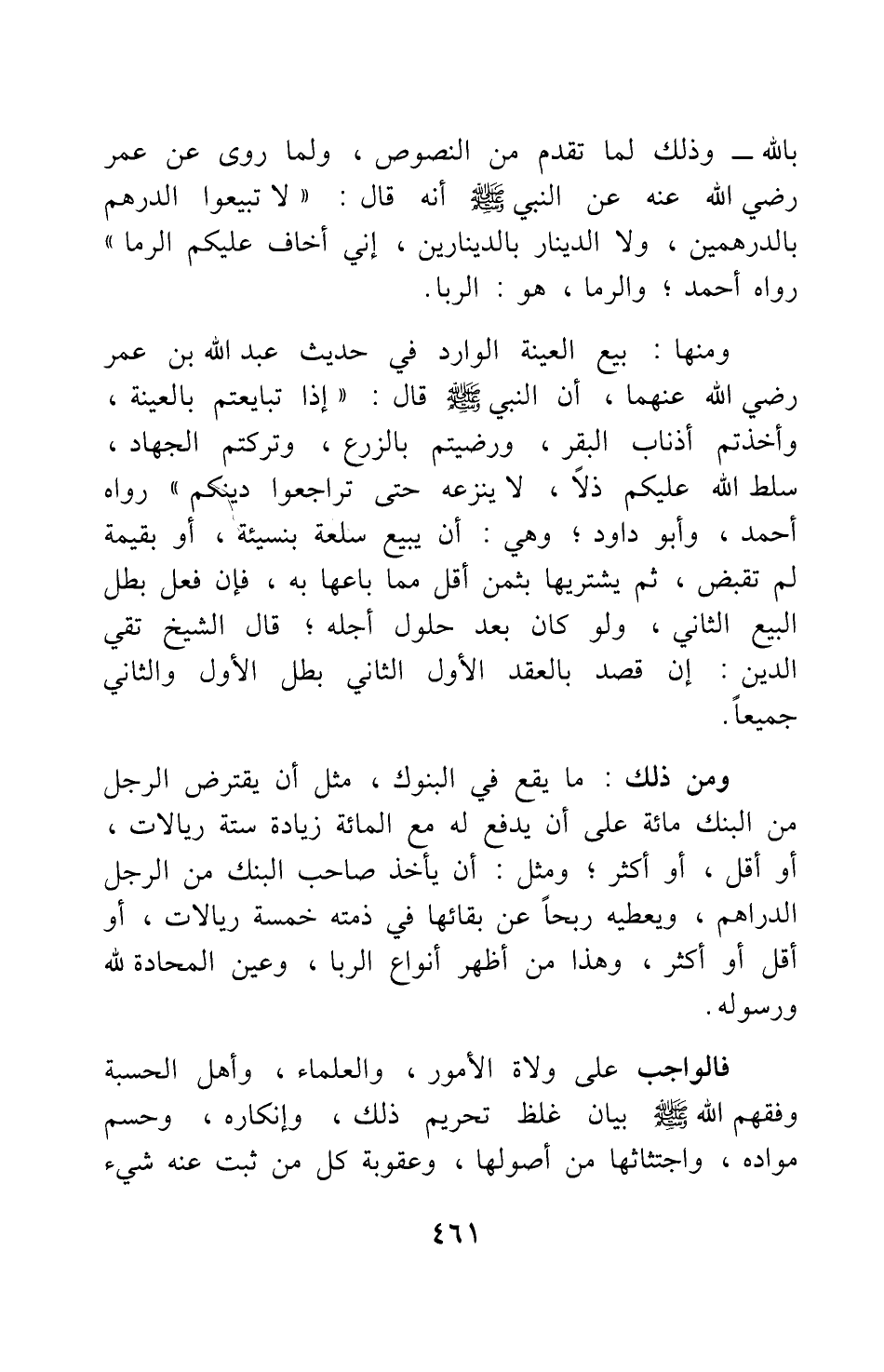 بالله ــ وذلك لما تقدم من النصوص ، ولما روى عن عمر رضي الله عنه عن النبي ﷺ أنه قال : « لا تبيعوا الدرهم بالدرهمين ، ولا الدينار بالدينارين ، إني أخاف عليكم الرما » رواه أحمد ؛ والرما ، هو : الربا.

ومنها : بيع العينة الوارد في حديث عبد الله بن عمر رضي الله عنهما ، أن النبي ﷺ قال : « إذا تبايعتم بالعينة ، وأخذتم أذناب البقر ، ورضيتم بالزرع ، وتركتم الجهاد ، سلط الله عليكم ذلاً ، لا ينزعه حتى تراجعوا دينكم » رواه أحمد ، وأبو داود ؛ وهي : أن يبيع سلعة بنسيئة ، أو بقيمة لم تقبض ، ثم يشتريها بثمن أقل مما باعها به ، فإن فعل بطل البيع الثاني ، ولو كان بعد حلول أجله ؛ قال الشيخ تقي الدين : إن قصد بالعقد الأول الثاني بطل الأول والثاني جميعاً.

ومن ذلك : ما يقع في البنوك ، مثل أن يقترض الرجل من البنك مائة على أن يدفع له مع المائة زيادة ستة ريالات ، أو أقل ، أو أكثر ؛ ومثل : أن يأخذ صاحب البنك من الرجل الدراهم ، ويعطيه ربحاً عن بقائها في ذمته خمسة ريالات ، أو أقل أو أكثر ، وهذا من أظهر أنواع الربا ، وعين المحادة لله ورسوله.

فالواجب على ولاة الأمور ، والعلماء ، وأهل الحسبة وفقهم الله ﷺ بيان غلظ تحريم ذلك ، وإنكاره ، وحسم مواده ، واجتثاثها من أصولها ، وعقوبة كل من ثبت عنه شيء

٤٦١